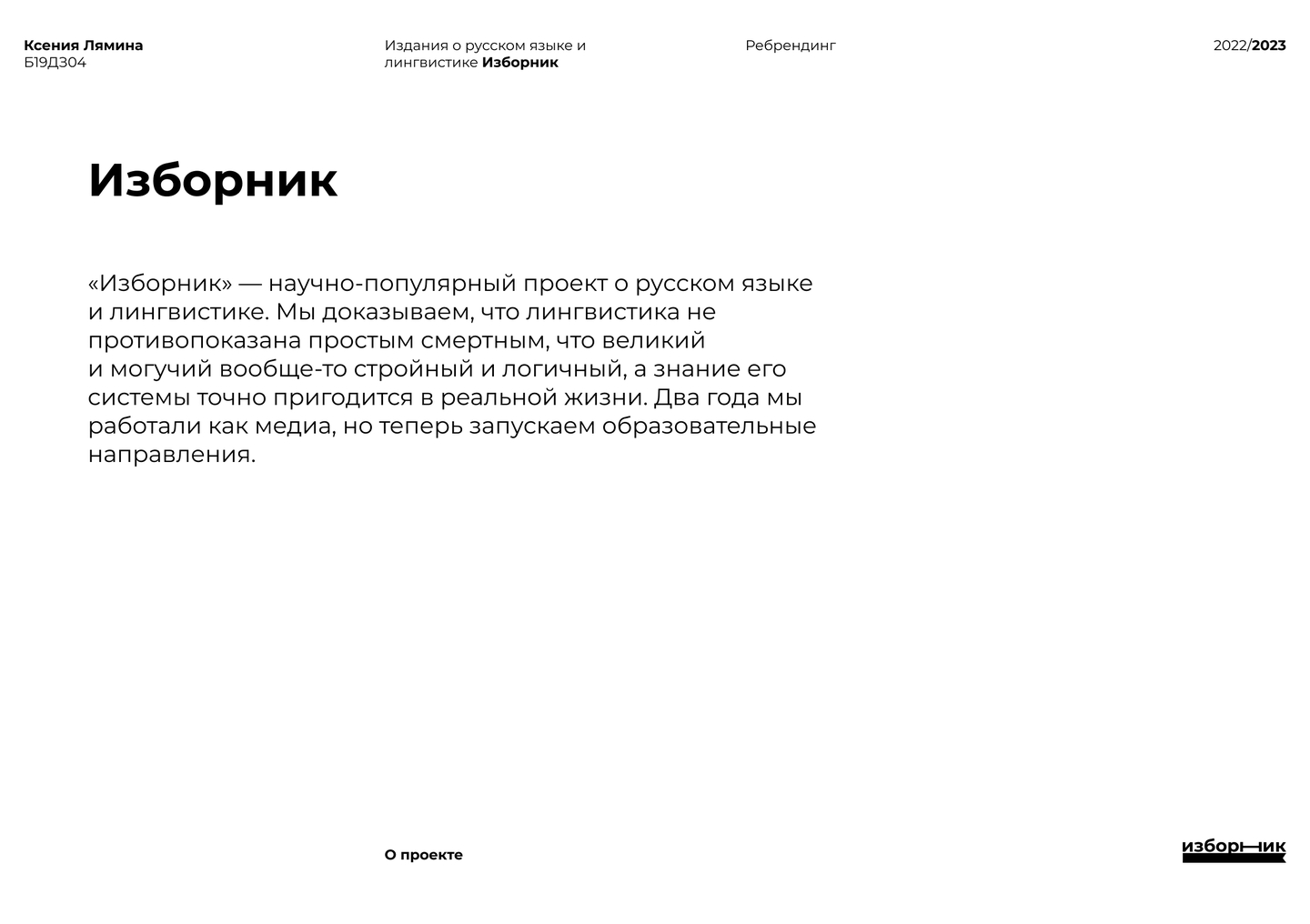 Ксения Лямина
Б19Д304

Издания о русском языке и лингвистике Изборник

Ребрендинг

2022/2023

Изборник

«Изборник» — научно-популярный проект о русском языке и лингвистике. Мы доказываем, что лингвистика не противопоказана простым смертным, что великий и могучий вообще-то стройный и логичный, а знание его системы точно пригодится в реальной жизни. Два года мы работали как медиа, но теперь запускаем образовательные направления.

О проекте

изборник